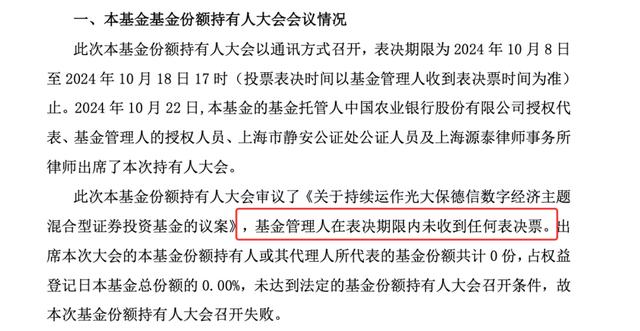 一、本基金基金份额持有人大会会议情况

此次本基金份额持有人大会以通讯方式召开，表决期限为 2024 年 10 月 8 日至 2024 年 10 月 18 日 17 时（投票表决时间以基金管理人收到表决票时间为准）止。2024 年 10 月 22 日，本基金的基金托管人中国农业银行股份有限公司授权代表、基金管理人的授权人员、上海市静安公证处公证人员及上海源泰律师事务所律师出席了本次持有人大会。

此次本基金份额持有人大会审议了《关于持续运作光大保德信数字经济主题混合型证券投资基金的议案》，基金管理人在表决期限内未收到任何表决票。出席本次大会的本基金份额持有人或其代理人所代表的基金份额共计 0 份，占权益登记日本基金总份额的 0.00%，未达到法定的基金份额持有人大会召开条件，故本次基金份额持有人大会召开失败。